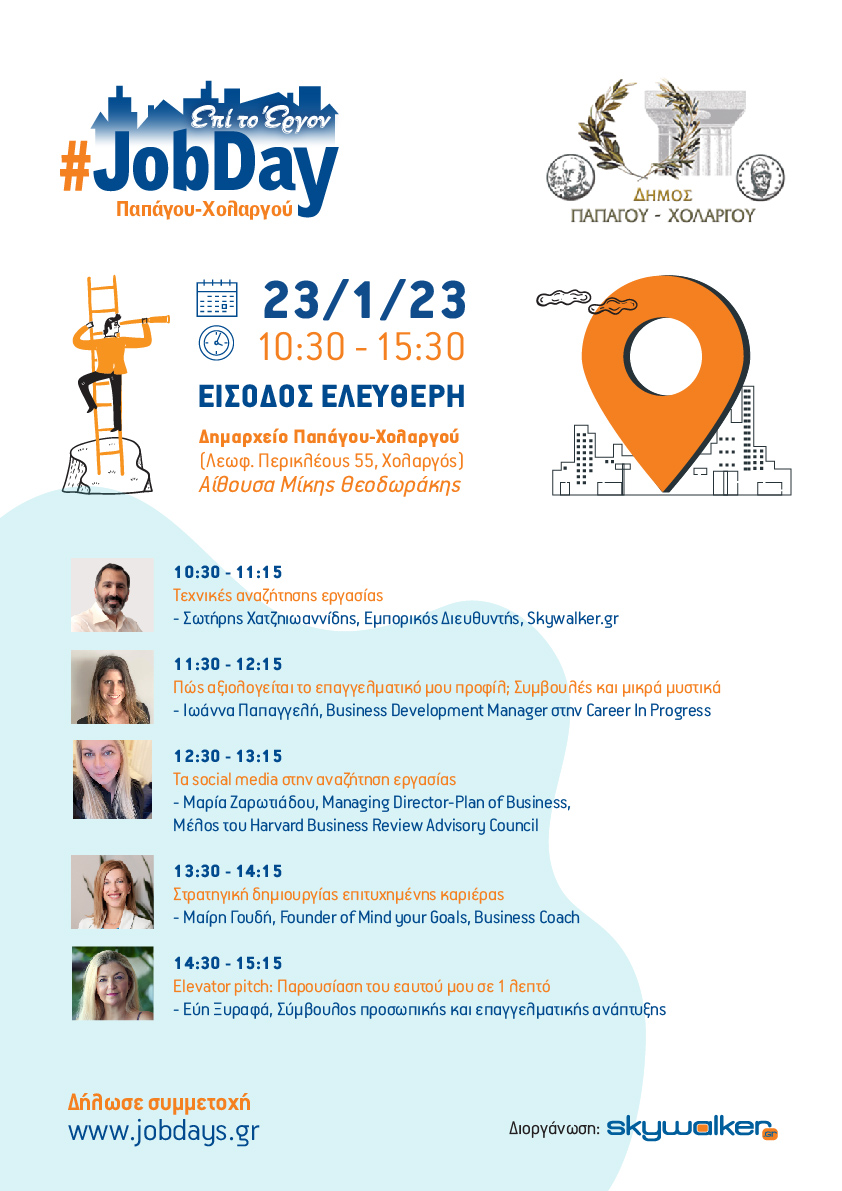 Επί το Έργον
#JobDay
Παπάγου-Χολαργού

ΔΗΜΟΣ
ΠΑΠΑΓΟΥ - ΧΟΛΑΡΓΟΥ

23/1/23
10:30 - 15:30
ΕΙΣΟΔΟΣ ΕΛΕΥΘΕΡΗ

Δημαρχείο Παπάγου-Χολαργού
(Λεωφ. Περικλέους 55, Χολαργός)
Αίθουσα Μίκης Θεοδωράκης

10:30 - 11:15
Τεχνικές αναζήτησης εργασίας
- Σωτήρης Χατζηιωαννίδης, Εμπορικός Διευθυντής, Skywalker.gr

11:30 - 12:15
Πώς αξιολογείται το επαγγελματικό μου προφίλ; Συμβουλές και μικρά μυστικά
- Ιωάννα Παπαγγελή, Business Development Manager στην Career In Progress

12:30 - 13:15
Τα social media στην αναζήτηση εργασίας
- Μαρία Ζαρωτιάδου, Managing Director-Plan of Business, Μέλος του Harvard Business Review Advisory Council

13:30 - 14:15
Στρατηγική δημιουργίας επιτυχημένης καριέρας
- Μαίρη Γουδή, Founder of Mind your Goals, Business Coach

14:30 - 15:15
Elevator pitch: Παρουσίαση του εαυτού μου σε 1 λεπτό
- Εύη Ξυραφά, Σύμβουλος προσωπικής και επαγγελματικής ανάπτυξης

Δήλωσε συμμετοχή
www.jobdays.gr

Διοργάνωση: skywalker.gr